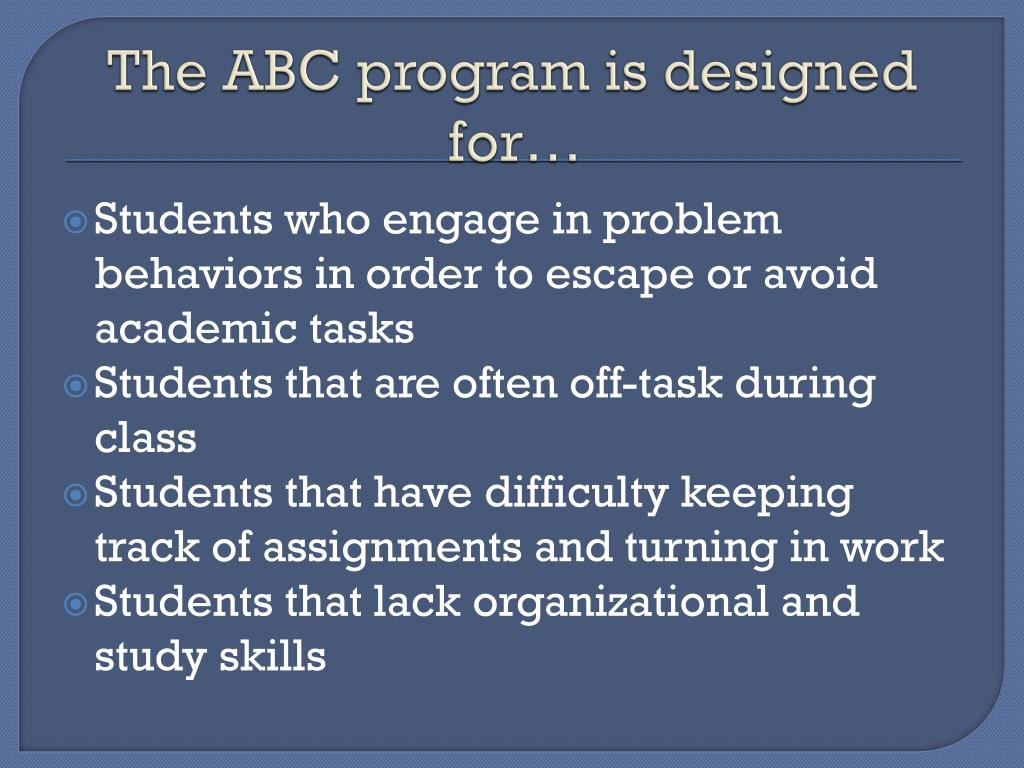 The ABC program is designed for…

Students who engage in problem behaviors in order to escape or avoid academic tasks

Students that are often off-task during class

Students that have difficulty keeping track of assignments and turning in work

Students that lack organizational and study skills